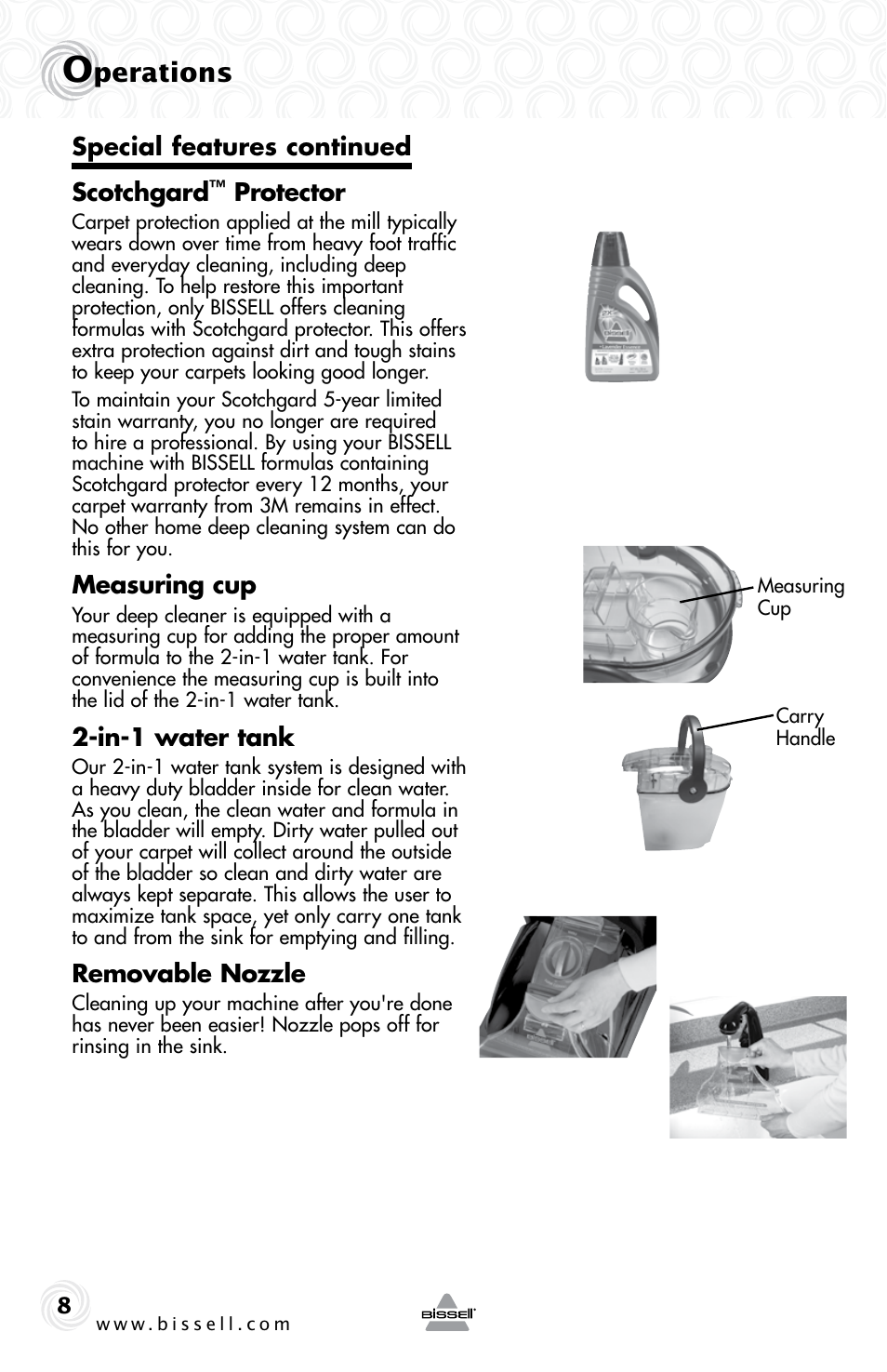 Operations

Special features continued

Scotchgard™ Protector

Carpet protection applied at the mill typically wears down over time from heavy foot traffic and everyday cleaning, including deep cleaning. To help restore this important protection, only BISSELL offers cleaning formulas with Scotchgard protector. This offers extra protection against dirt and tough stains to keep your carpets looking good longer.

To maintain your Scotchgard 5-year limited stain warranty, you no longer are required to hire a professional. By using your BISSELL machine with BISSELL formulas containing Scotchgard protector every 12 months, your carpet warranty from 3M remains in effect. No other home deep cleaning system can do this for you.

Measuring cup

Your deep cleaner is equipped with a measuring cup for adding the proper amount of formula to the 2-in-1 water tank. For convenience the measuring cup is built into the lid of the 2-in-1 water tank.

2-in-1 water tank

Our 2-in-1 water tank system is designed with a heavy duty bladder inside for clean water. As you clean, the clean water and formula in the bladder will empty. Dirty water pulled out of your carpet will collect around the outside of the bladder so clean and dirty water are always kept separate. This allows the user to maximize tank space, yet only carry one tank to and from the sink for emptying and filling.

Removable Nozzle

Cleaning up your machine after you're done has never been easier! Nozzle pops off for rinsing in the sink.

Measuring Cup

Carry Handle

8

www.bissell.com

BISSELL